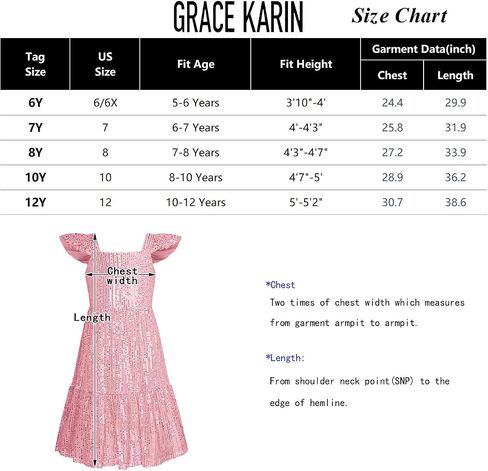 GRACE KARIN Size Chart

| Tag Size | US Size | Fit Age | Fit Height | Garment Data(inch) Chest | Garment Data(inch) Length |
|---|---|---|---|---|---|
| 6Y | 6/6X | 5-6 Years | 3'10"-4' | 24.4 | 29.9 |
| 7Y | 7 | 6-7 Years | 4'-4'3" | 25.8 | 31.9 |
| 8Y | 8 | 7-8 Years | 4'3"-4'7" | 27.2 | 33.9 |
| 10Y | 10 | 8-10 Years | 4'7"-5' | 28.9 | 36.2 |
| 12Y | 12 | 10-12 Years | 5'-5'2" | 30.7 | 38.6 |

Chest width

Length

*Chest
Two times of chest width which measures from garment armpit to armpit.

*Length:
From shoulder neck point(SNP) to the edge of hemline.